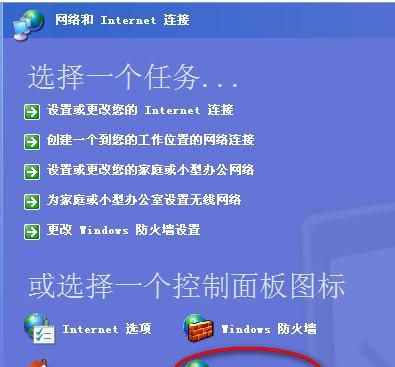 网络和 Internet 连接

选择一个任务...

设置或更改您的 Internet 连接

创建一个到您的工作位置的网络连接

设置或更改您的家庭或小型办公网络

为家庭或小型办公室设置无线网络

更改 Windows 防火墙设置

或选择一个控制面板图标

Internet 选项

Windows 防火墙